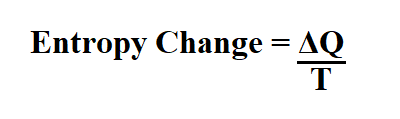 Entropy Change = $\frac{\Delta Q}{T}$